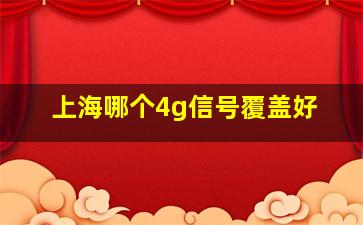 上海哪个4g信号覆盖好